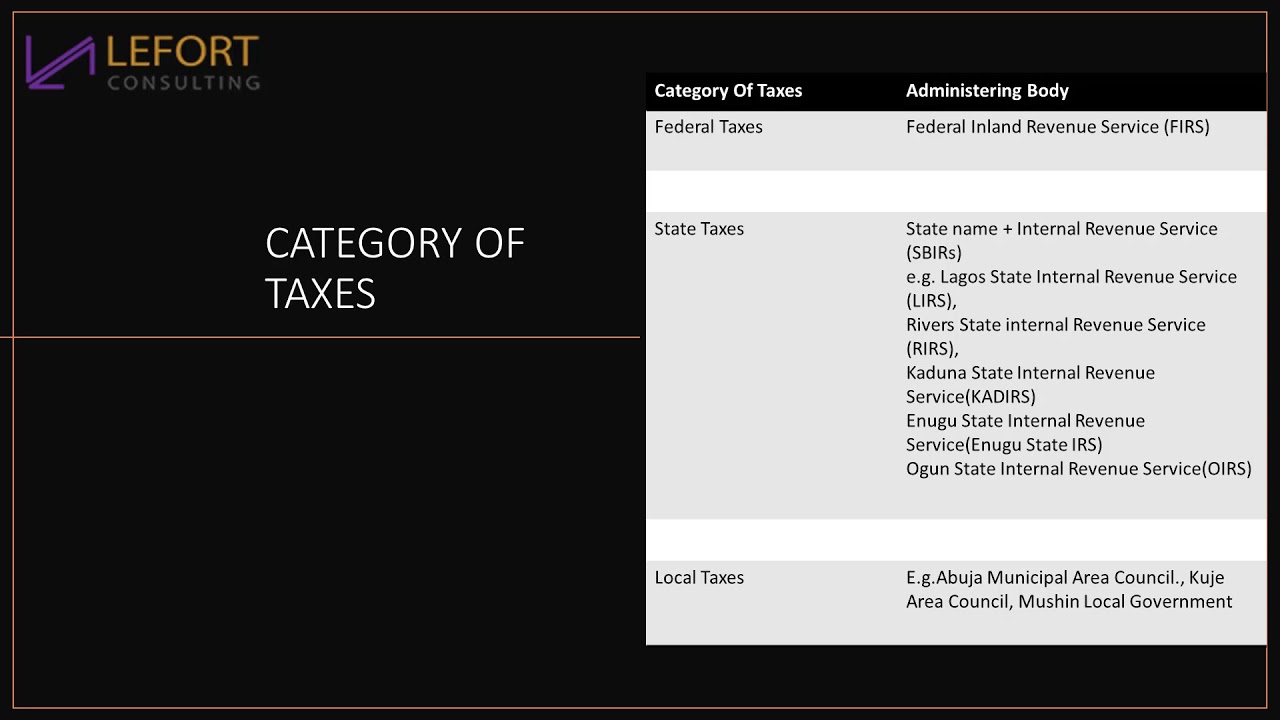 LEFORT
CONSULTING

CATEGORY OF TAXES

| Category Of Taxes | Administering Body |
|---|---|
| Federal Taxes | Federal Inland Revenue Service (FIRS) |
| | |
| State Taxes | State name + Internal Revenue Service (SBIRs) e.g. Lagos State Internal Revenue Service (LIRS), Rivers State internal Revenue Service (RIRS), Kaduna State Internal Revenue Service(KADIRS) Enugu State Internal Revenue Service(Enugu State IRS) Ogun State Internal Revenue Service(OIRS) |
| | |
| Local Taxes | E.g.Abuja Municipal Area Council., Kuje Area Council, Mushin Local Government |